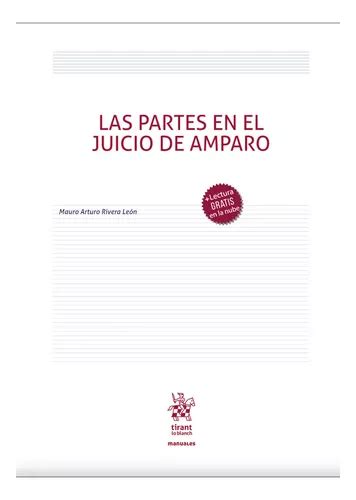 LAS PARTES EN EL JUICIO DE AMPARO

+ Lectura GRATIS en la nube

Mauro Arturo Rivera León

tirant lo blanch

manuales